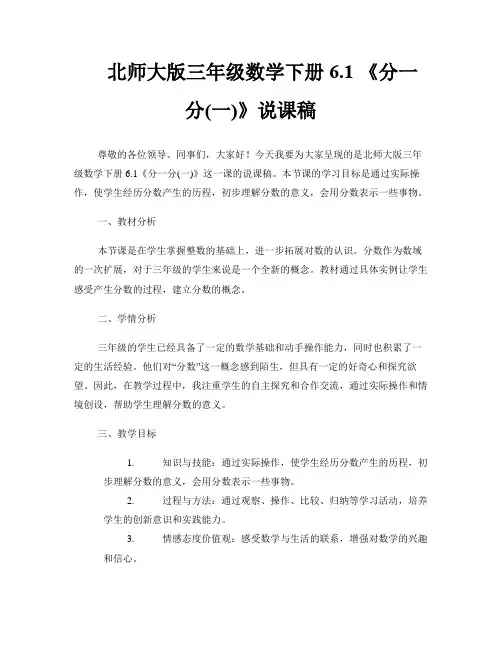 北师大版三年级数学下册 6.1 《分一分(一)》说课稿

尊敬的各位领导、同事们，大家好！今天我要为大家呈现的是北师大版三年级数学下册 6.1《分一分(一)》这一课的说课稿。本节课的学习目标是通过实际操作，使学生经历分数产生的历程，初步理解分数的意义，会用分数表示一些事物。

一、教材分析

本节课是在学生掌握整数的基础上，进一步拓展对数的认识。分数作为数域的一次扩展，对于三年级的学生来说是一个全新的概念。教材通过具体实例让学生感受产生分数的过程，建立分数的概念。

二、学情分析

三年级的学生已经具备了一定的数学基础和动手操作能力，同时也积累了一定的生活经验。他们对“分数”这一概念感到陌生，但具有一定的好奇心和探究欲望。因此，在教学过程中，我注重学生的自主探究和合作交流，通过实际操作和情境创设，帮助学生理解分数的意义。

三、教学目标

1. 知识与技能：通过实际操作，使学生经历分数产生的历程，初步理解分数的意义，会用分数表示一些事物。

2. 过程与方法：通过观察、操作、比较、归纳等学习活动，培养学生的创新意识和实践能力。

3. 情感态度价值观：感受数学与生活的联系，增强对数学的兴趣和信心。